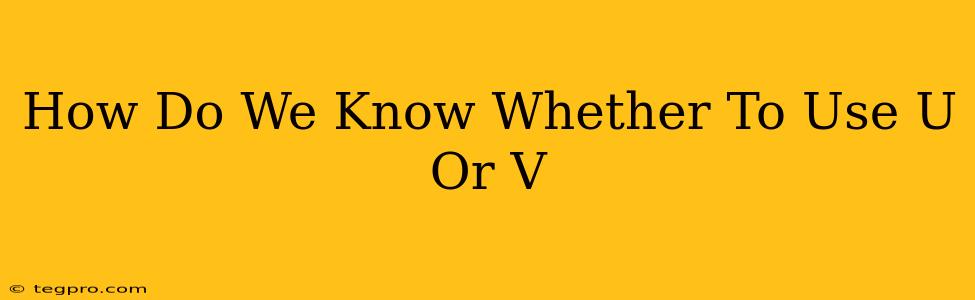 How Do We Know Whether To Use U Or V

© tegpro.com